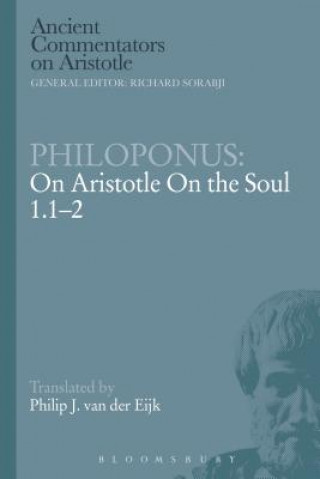 Ancient Commentators on Aristotle
GENERAL EDITOR: RICHARD SORABJI

PHILOPONUS:
On Aristotle On the Soul 1.1–2

Translated by
Philip J. van der Eijk

BLOOMSBURY